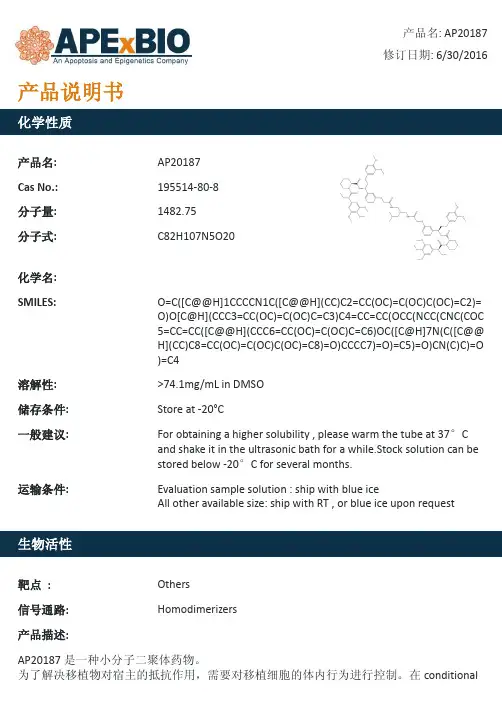 APExBIO
An Apoptosis and Epigenetics Company

产品名: AP20187
修订日期: 6/30/2016

产品说明书

化学性质

产品名: AP20187

Cas No.: 195514-80-8

分子量: 1482.75

分子式: C82H107N5O20

化学名:

SMILES: O=C([C@@H]1CCCCN1C([C@@H](CC)C2=CC(OC)=C(OC)C(OC)=C2)=O)O[C@H](CCC3=CC(OC)=C(OC)C=C3)C4=CC=CC(OCC(NCC(CNC(COC5=CC=CC([C@@H](CCC6=CC(OC)=C(OC)C=C6)OC([C@H]7N(C([C@@H](CC)C8=CC(OC)=C(OC)C(OC)=C8)=O)CCCC7)=O)=C5)=O)CN(C)C)=O)=C4

溶解性: >74.1mg/mL in DMSO

储存条件: Store at -20°C

一般建议: For obtaining a higher solubility , please warm the tube at 37° C and shake it in the ultrasonic bath for a while.Stock solution can be stored below -20° C for several months.

运输条件: Evaluation sample solution : ship with blue ice
All other available size: ship with RT , or blue ice upon request

生物活性

靶点 : Others

信号通路: Homodimerizers

产品描述:

AP20187 是一种小分子二聚体药物。
为了解决移植物对宿主的抵抗作用，需要对移植细胞的体内行为进行控制。在 conditional